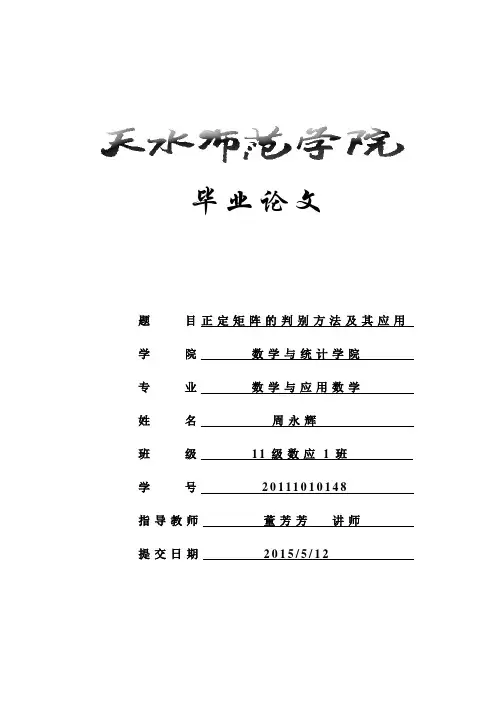 天水师范学院

毕业论文

题　　目 正定矩阵的判别方法及其应用

学　　院 数学与统计学院

专　　业 数学与应用数学

姓　　名 周永辉

班　　级 11级数应1班

学　　号 20111010148

指导教师 董芳芳　讲师

提交日期 2015/5/12